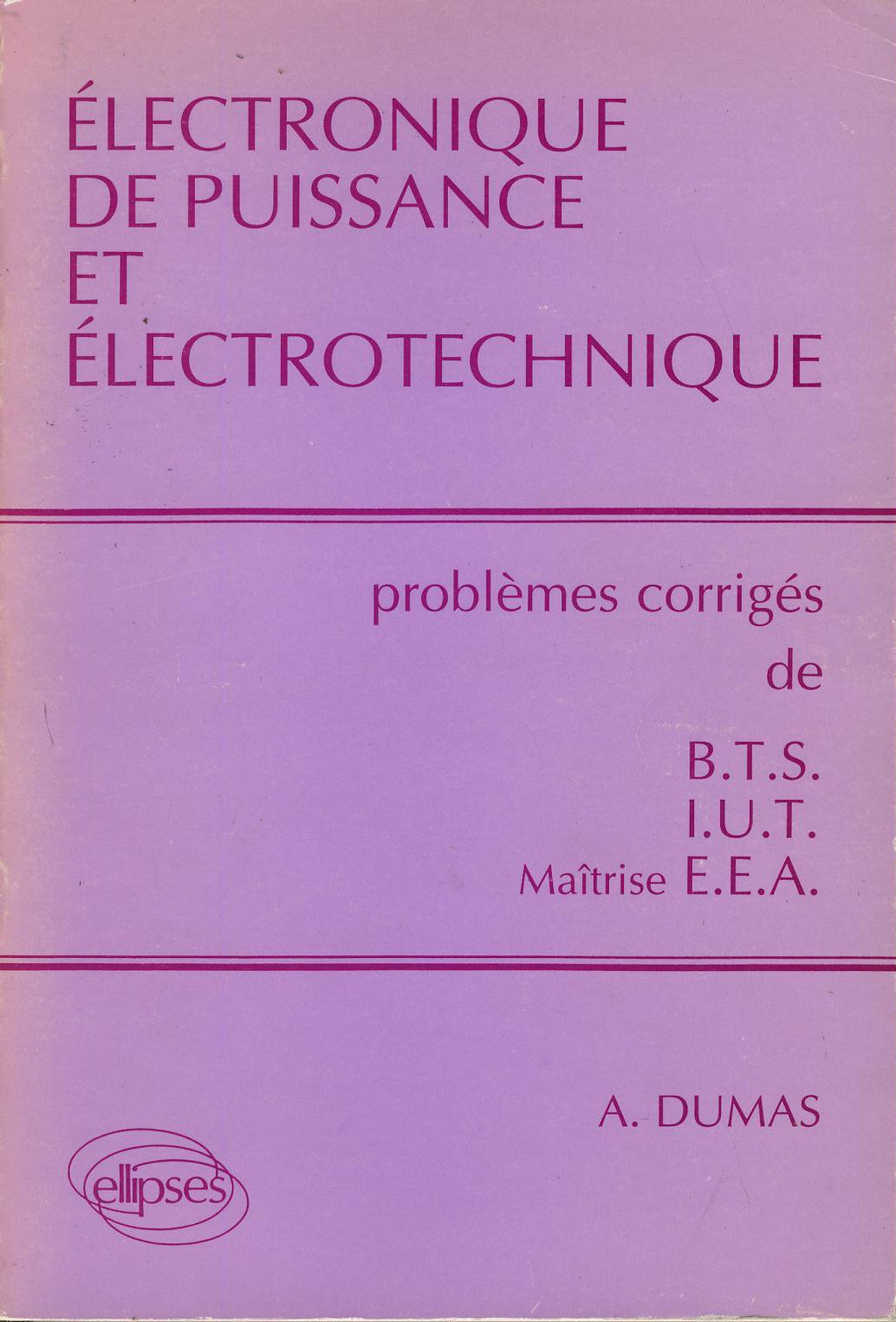 ÉLECTRONIQUE
DE PUISSANCE
ET
ÉLECTROTECHNIQUE

problèmes corrigés
de

B.T.S.
I.U.T.
Maîtrise E.E.A.

A. DUMAS

ellipses